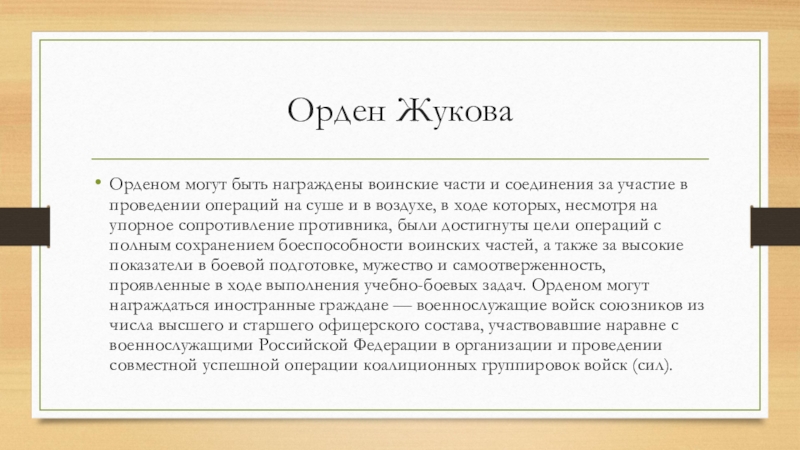 Орден Жукова

• Орденом могут быть награждены воинские части и соединения за участие в проведении операций на суше и в воздухе, в ходе которых, несмотря на упорное сопротивление противника, были достигнуты цели операций с полным сохранением боеспособности воинских частей, а также за высокие показатели в боевой подготовке, мужество и самоотверженность, проявленные в ходе выполнения учебно-боевых задач. Орденом могут награждаться иностранные граждане — военнослужащие войск союзников из числа высшего и старшего офицерского состава, участвовавшие наравне с военнослужащими Российской Федерации в организации и проведении совместной успешной операции коалиционных группировок войск (сил).